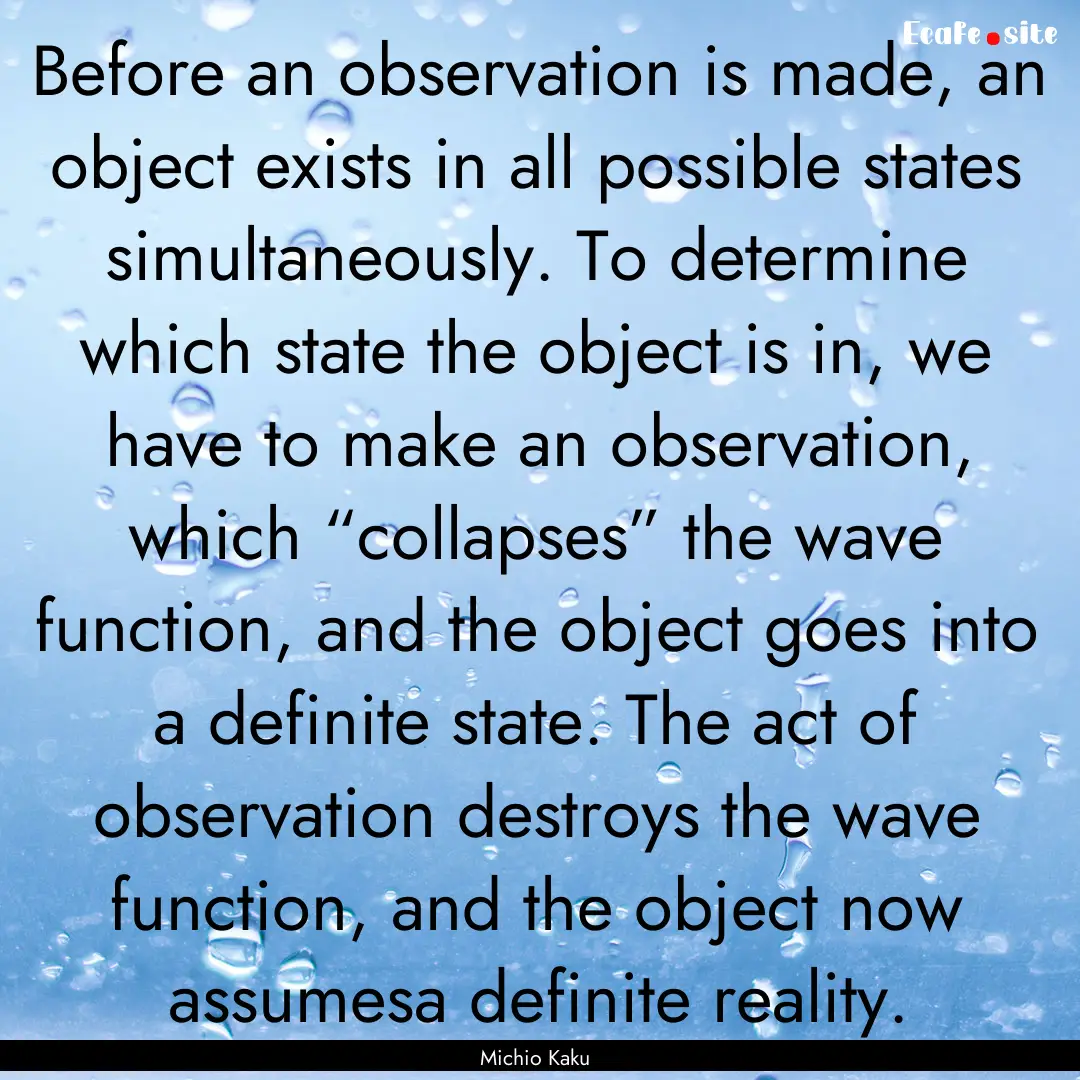 Ecafe.site

Before an observation is made, an object exists in all possible states simultaneously. To determine which state the object is in, we have to make an observation, which “collapses” the wave function, and the object goes into a definite state. The act of observation destroys the wave function, and the object now assumesa definite reality.

Michio Kaku